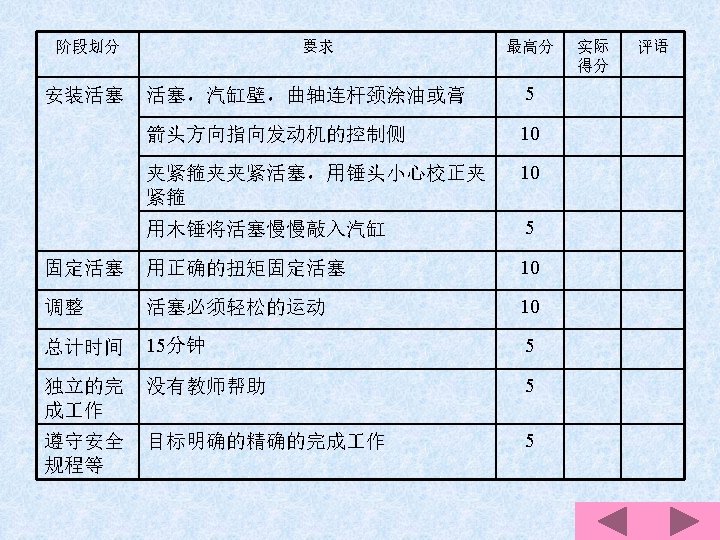 | 阶段划分 | 要求 | 最高分 | 实际得分 | 评语 |
|---|---|---|---|---|
| 安装活塞 | 活塞，汽缸壁，曲轴连杆颈涂油或膏 | 5 |  |  |
|  | 箭头方向指向发动机的控制侧 | 10 |  |  |
|  | 夹紧箍夹夹紧活塞，用锤头小心校正夹紧箍 | 10 |  |  |
|  | 用木锤将活塞慢慢敲入汽缸 | 5 |  |  |
| 固定活塞 | 用正确的扭矩固定活塞 | 10 |  |  |
| 调整 | 活塞必须轻松的运动 | 10 |  |  |
| 总计时间 | 15分钟 | 5 |  |  |
| 独立的完成工作 | 没有教师帮助 | 5 |  |  |
| 遵守安全规程等 | 目标明确的精确的完成工作 | 5 |  |  |